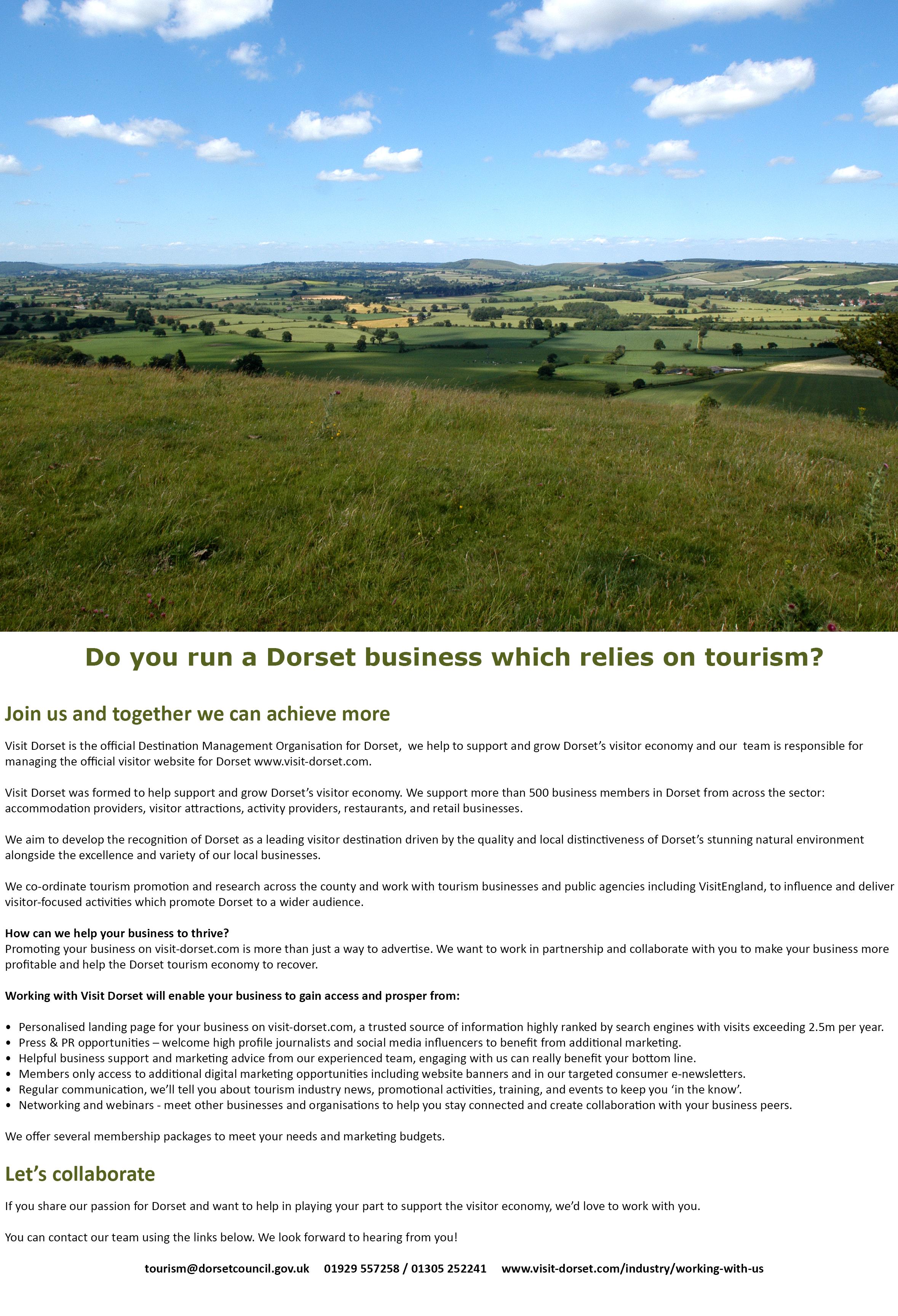 Do you run a Dorset business which relies on tourism?

Join us and together we can achieve more

Visit Dorset is the official Destination Management Organisation for Dorset, we help to support and grow Dorset's visitor economy and our team is responsible for managing the official visitor website for Dorset www.visit-dorset.com.

Visit Dorset was formed to help support and grow Dorset's visitor economy. We support more than 500 business members in Dorset from across the sector: accommodation providers, visitor attractions, activity providers, restaurants, and retail businesses.

We aim to develop the recognition of Dorset as a leading visitor destination driven by the quality and local distinctiveness of Dorset's stunning natural environment alongside the excellence and variety of our local businesses.

We co-ordinate tourism promotion and research across the county and work with tourism businesses and public agencies including VisitEngland, to influence and deliver visitor-focused activities which promote Dorset to a wider audience.

How can we help your business to thrive?
Promoting your business on visit-dorset.com is more than just a way to advertise. We want to work in partnership and collaborate with you to make your business more profitable and help the Dorset tourism economy to recover.

Working with Visit Dorset will enable your business to gain access and prosper from:

• Personalised landing page for your business on visit-dorset.com, a trusted source of information highly ranked by search engines with visits exceeding 2.5m per year.
• Press & PR opportunities – welcome high profile journalists and social media influencers to benefit from additional marketing.
• Helpful business support and marketing advice from our experienced team, engaging with us can really benefit your bottom line.
• Members only access to additional digital marketing opportunities including website banners and in our targeted consumer e-newsletters.
• Regular communication, we'll tell you about tourism industry news, promotional activities, training, and events to keep you 'in the know'.
• Networking and webinars - meet other businesses and organisations to help you stay connected and create collaboration with your business peers.

We offer several membership packages to meet your needs and marketing budgets.

Let's collaborate

If you share our passion for Dorset and want to help in playing your part to support the visitor economy, we'd love to work with you.

You can contact our team using the links below. We look forward to hearing from you!

tourism@dorsetcouncil.gov.uk 01929 557258 / 01305 252241 www.visit-dorset.com/industry/working-with-us